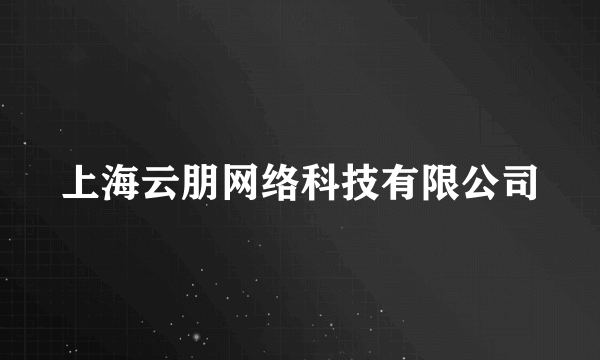 上海云朋网络科技有限公司